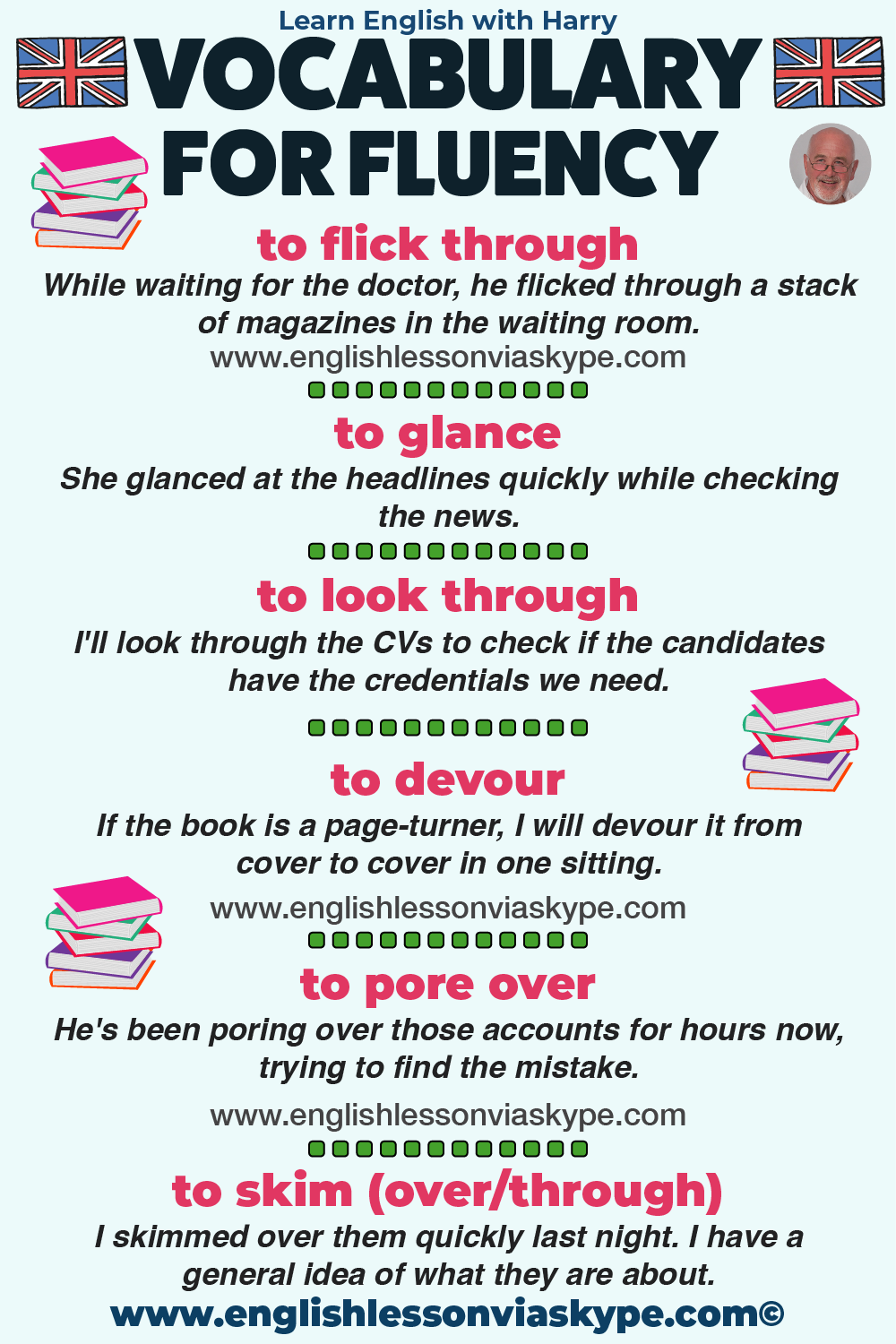 Learn English with Harry

VOCABULARY FOR FLUENCY

to flick through

While waiting for the doctor, he flicked through a stack of magazines in the waiting room.

www.englishlessonviaskype.com

to glance

She glanced at the headlines quickly while checking the news.

to look through

I'll look through the CVs to check if the candidates have the credentials we need.

to devour

If the book is a page-turner, I will devour it from cover to cover in one sitting.

www.englishlessonviaskype.com

to pore over

He's been poring over those accounts for hours now, trying to find the mistake.

www.englishlessonviaskype.com

to skim (over/through)

I skimmed over them quickly last night. I have a general idea of what they are about.

www.englishlessonviaskype.com©